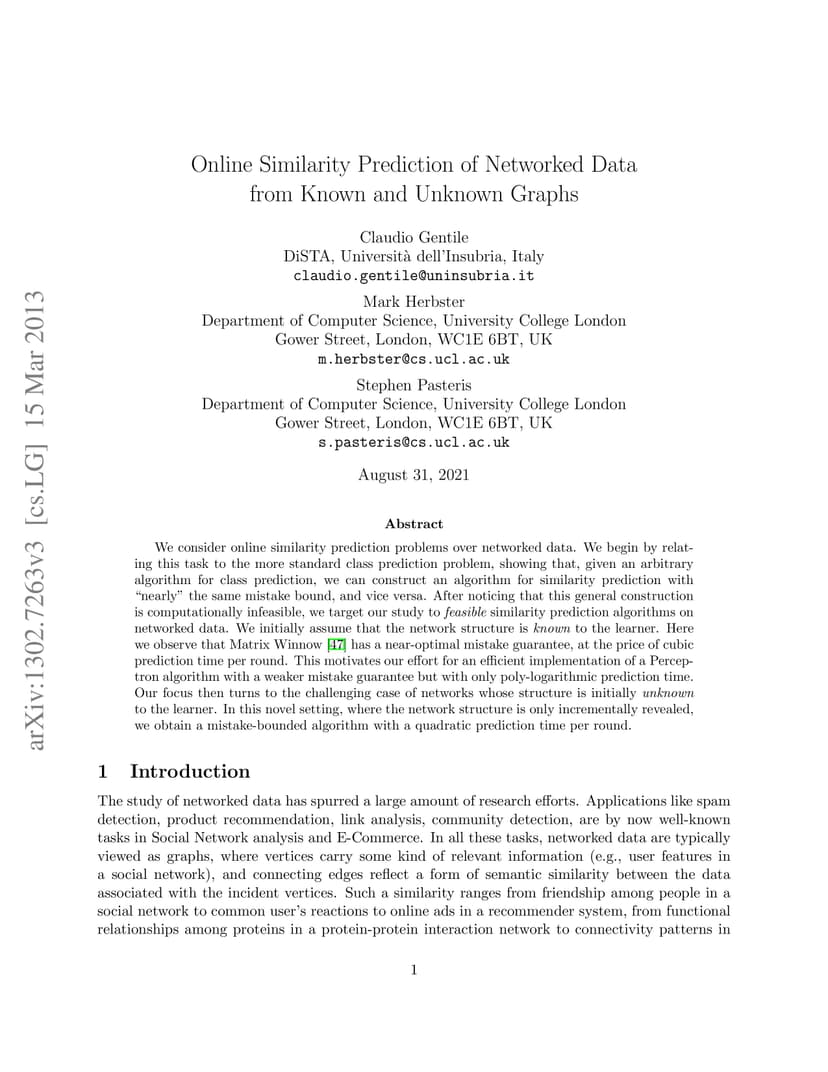 arXiv:1302.7263v3 [cs.LG] 15 Mar 2013

Online Similarity Prediction of Networked Data from Known and Unknown Graphs

Claudio Gentile
DiSTA, Università dell'Insubria, Italy
claudio.gentile@uninsubria.it

Mark Herbster
Department of Computer Science, University College London
Gower Street, London, WC1E 6BT, UK
m.herbster@cs.ucl.ac.uk

Stephen Pasteris
Department of Computer Science, University College London
Gower Street, London, WC1E 6BT, UK
s.pasteris@cs.ucl.ac.uk

August 31, 2021

Abstract

We consider online similarity prediction problems over networked data. We begin by relating this task to the more standard class prediction problem, showing that, given an arbitrary algorithm for class prediction, we can construct an algorithm for similarity prediction with "nearly" the same mistake bound, and vice versa. After noticing that this general construction is computationally infeasible, we target our study to feasible similarity prediction algorithms on networked data. We initially assume that the network structure is known to the learner. Here we observe that Matrix Winnow [47] has a near-optimal mistake guarantee, at the price of cubic prediction time per round. This motivates our effort for an efficient implementation of a Perceptron algorithm with a weaker mistake guarantee but with only poly-logarithmic prediction time. Our focus then turns to the challenging case of networks whose structure is initially unknown to the learner. In this novel setting, where the network structure is only incrementally revealed, we obtain a mistake-bounded algorithm with a quadratic prediction time per round.

1 Introduction

The study of networked data has spurred a large amount of research efforts. Applications like spam detection, product recommendation, link analysis, community detection, are by now well-known tasks in Social Network analysis and E-Commerce. In all these tasks, networked data are typically viewed as graphs, where vertices carry some kind of relevant information (e.g., user features in a social network), and connecting edges reflect a form of semantic similarity between the data associated with the incident vertices. Such a similarity ranges from friendship among people in a social network to common user's reactions to online ads in a recommender system, from functional relationships among proteins in a protein-protein interaction network to connectivity patterns in

1